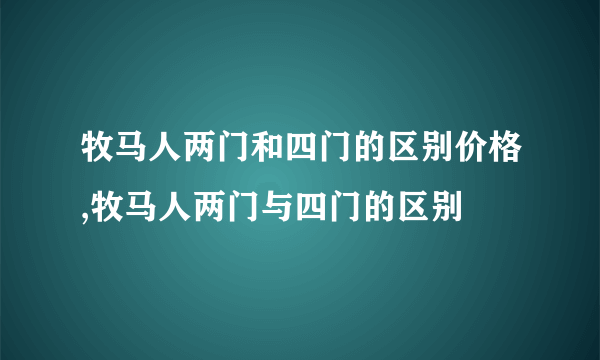 牧马人两门和四门的区别价格,牧马人两门与四门的区别